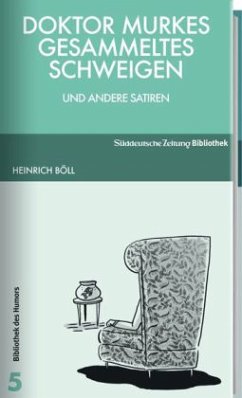 DOKTOR MURKES GESAMMELTES SCHWEIGEN

UND ANDERE SATIREN

Süddeutsche Zeitung Bibliothek

HEINRICH BÖLL

Bibliothek des Humors

5